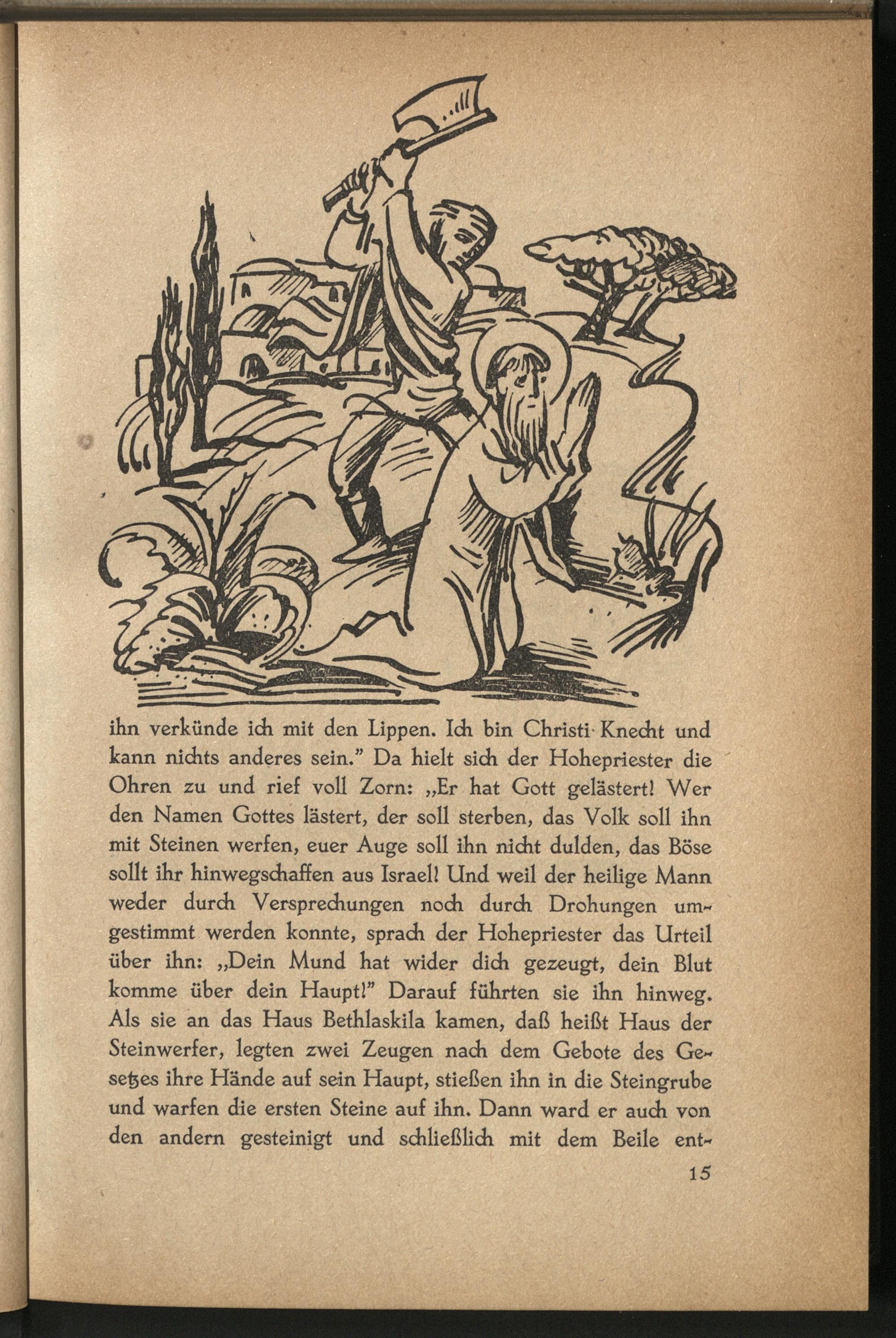 ihn verkünde ich mit den Lippen. Ich bin Christi Knecht und kann nichts anderes sein." Da hielt sich der Hohepriester die Ohren zu und rief voll Zorn: „Er hat Gott gelästert! Wer den Namen Gottes lästert, der soll sterben, das Volk soll ihn mit Steinen werfen, euer Auge soll ihn nicht dulden, das Böse sollt ihr hinwegschaffen aus Israel! Und weil der heilige Mann weder durch Versprechungen noch durch Drohungen umgestimmt werden konnte, sprach der Hohepriester das Urteil über ihn: „Dein Mund hat wider dich gezeugt, dein Blut komme über dein Haupt!" Darauf führten sie ihn hinweg. Als sie an das Haus Bethlaskila kamen, daß heißt Haus der Steinwerfer, legten zwei Zeugen nach dem Gebote des Gesetzes ihre Hände auf sein Haupt, stießen ihn in die Steingrube und warfen die ersten Steine auf ihn. Dann ward er auch von den andern gesteinigt und schließlich mit dem Beile ent-

15